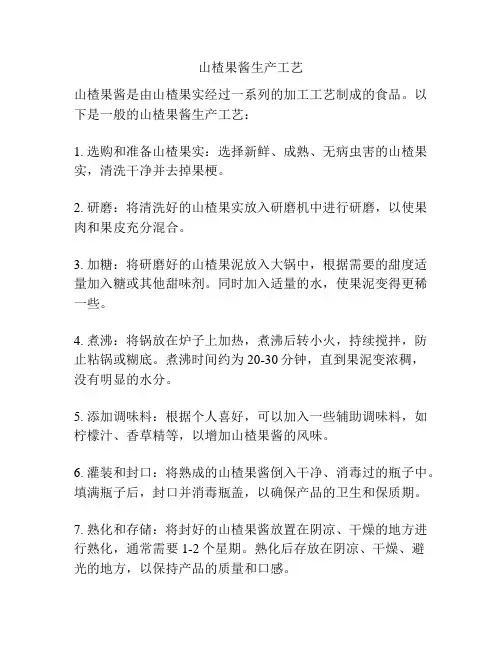 山楂果酱生产工艺

山楂果酱是由山楂果实经过一系列的加工工艺制成的食品。以下是一般的山楂果酱生产工艺：

1. 选购和准备山楂果实：选择新鲜、成熟、无病虫害的山楂果实，清洗干净并去掉果梗。

2. 研磨：将清洗好的山楂果实放入研磨机中进行研磨，以使果肉和果皮充分混合。

3. 加糖：将研磨好的山楂果泥放入大锅中，根据需要的甜度适量加入糖或其他甜味剂。同时加入适量的水，使果泥变得更稀一些。

4. 煮沸：将锅放在炉子上加热，煮沸后转小火，持续搅拌，防止粘锅或糊底。煮沸时间约为 20-30 分钟，直到果泥变浓稠，没有明显的水分。

5. 添加调味料：根据个人喜好，可以加入一些辅助调味料，如柠檬汁、香草精等，以增加山楂果酱的风味。

6. 灌装和封口：将熟成的山楂果酱倒入干净、消毒过的瓶子中。填满瓶子后，封口并消毒瓶盖，以确保产品的卫生和保质期。

7. 熟化和存储：将封好的山楂果酱放置在阴凉、干燥的地方进行熟化，通常需要 1-2 个星期。熟化后存放在阴凉、干燥、避光的地方，以保持产品的质量和口感。